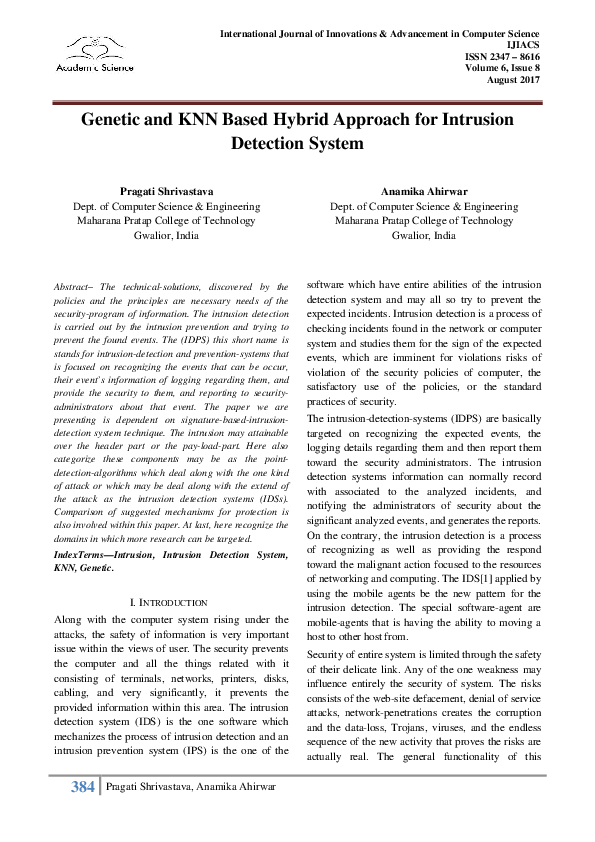 Academic Science

International Journal of Innovations & Advancement in Computer Science
IJIACS
ISSN 2347 – 8616
Volume 6, Issue 8
August 2017

Genetic and KNN Based Hybrid Approach for Intrusion Detection System

Pragati Shrivastava
Dept. of Computer Science & Engineering
Maharana Pratap College of Technology
Gwalior, India

Anamika Ahirwar
Dept. of Computer Science & Engineering
Maharana Pratap College of Technology
Gwalior, India

Abstract– The technical-solutions, discovered by the policies and the principles are necessary needs of the security-program of information. The intrusion detection is carried out by the intrusion prevention and trying to prevent the found events. The (IDPS) this short name is stands for intrusion-detection and prevention-systems that is focused on recognizing the events that can be occur, their event's information of logging regarding them, and provide the security to them, and reporting to security-administrators about that event. The paper we are presenting is dependent on signature-based-intrusion-detection system technique. The intrusion may attainable over the header part or the pay-load-part. Here also categorize these components may be as the point-detection-algorithms which deal along with the one kind of attack or which may be deal along with the extend of the attack as the intrusion detection systems (IDSs). Comparison of suggested mechanisms for protection is also involved within this paper. At last, here recognize the domains in which more research can be targeted.

IndexTerms—Intrusion, Intrusion Detection System, KNN, Genetic.

I. INTRODUCTION

Along with the computer system rising under the attacks, the safety of information is very important issue within the views of user. The security prevents the computer and all the things related with it consisting of terminals, networks, printers, disks, cabling, and very significantly, it prevents the provided information within this area. The intrusion detection system (IDS) is the one software which mechanizes the process of intrusion detection and an intrusion prevention system (IPS) is the one of the software which have entire abilities of the intrusion detection system and may all so try to prevent the expected incidents. Intrusion detection is a process of checking incidents found in the network or computer system and studies them for the sign of the expected events, which are imminent for violations risks of violation of the security policies of computer, the satisfactory use of the policies, or the standard practices of security.

The intrusion-detection-systems (IDPS) are basically targeted on recognizing the expected events, the logging details regarding them and then report them toward the security administrators. The intrusion detection systems information can normally record with associated to the analyzed incidents, and notifying the administrators of security about the significant analyzed events, and generates the reports. On the contrary, the intrusion detection is a process of recognizing as well as providing the respond toward the malignant action focused to the resources of networking and computing. The IDS[1] applied by using the mobile agents be the new pattern for the intrusion detection. The special software-agent are mobile-agents that is having the ability to moving a host to other host from.

Security of entire system is limited through the safety of their delicate link. Any of the one weakness may influence entirely the security of system. The risks consists of the web-site defacement, denial of service attacks, network-penetrations creates the corruption and the data-loss, Trojans, viruses, and the endless sequence of the new activity that proves the risks are actually real. The general functionality of this

384 | Pragati Shrivastava, Anamika Ahirwar